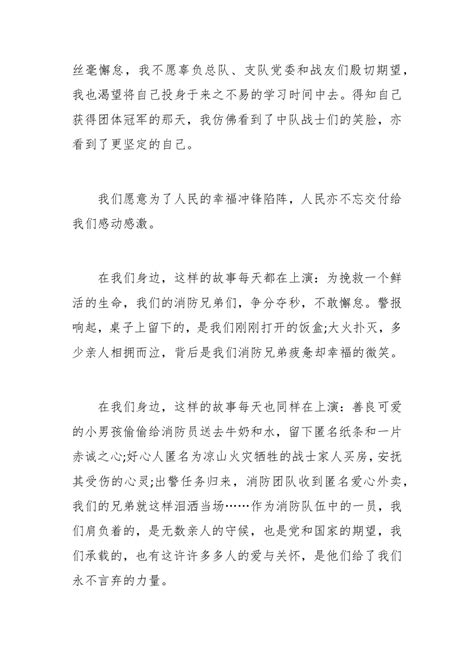 丝毫懈怠，我不愿辜负总队、支队党委和战友们殷切期望，我也渴望将自己投身于来之不易的学习时间中去。得知自己获得团体冠军的那天，我仿佛看到了中队战士们的笑脸，亦看到了更坚定的自己。

我们愿意为了人民的幸福冲锋陷阵，人民亦不忘交付给我们感动感激。

在我们身边，这样的故事每天都在上演：为挽救一个鲜活的生命，我们的消防兄弟们，争分夺秒，不敢懈怠。警报响起，桌子上留下的，是我们刚刚打开的饭盒;大火扑灭，多少亲人相拥而泣，背后是我们消防兄弟疲惫却幸福的微笑。

在我们身边，这样的故事每天也同样在上演：善良可爱的小男孩偷偷给消防员送去牛奶和水，留下匿名纸条和一片赤诚之心;好心人匿名为凉山火灾牺牲的战士家人买房，安抚其受伤的心灵;出警任务归来，消防团队收到匿名爱心外卖，我们的兄弟就这样泪洒当场……作为消防队伍中的一员，我们肩负着的，是无数亲人的守候，也是党和国家的期望，我们承载的，也有这许许多多人的爱与关怀，是他们给了我们永不言弃的力量。